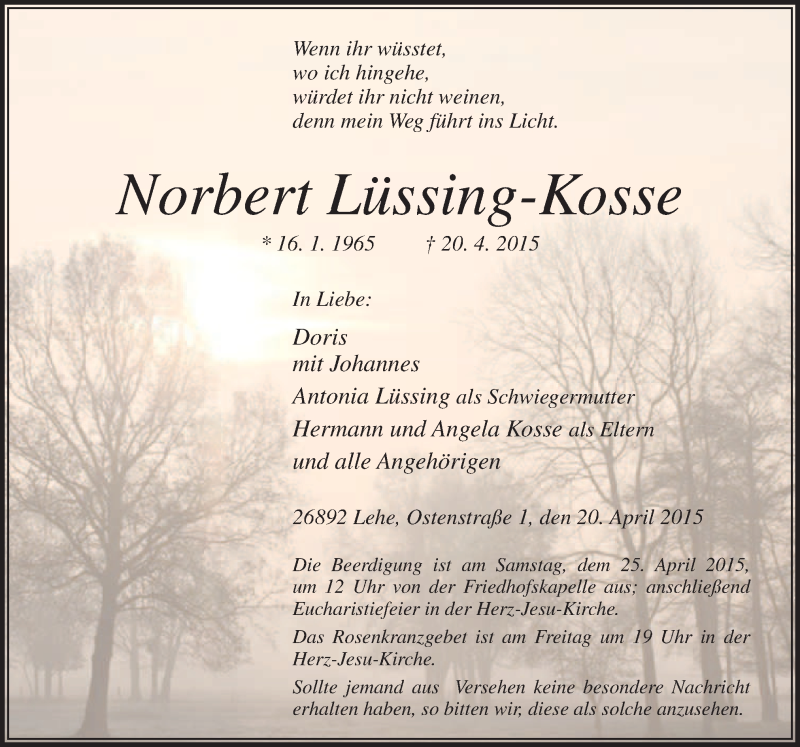 Wenn ihr wüsstet,
wo ich hingehe,
würdet ihr nicht weinen,
denn mein Weg führt ins Licht.

Norbert Lüssing-Kosse

* 16. 1. 1965 † 20. 4. 2015

In Liebe:

Doris
mit Johannes
Antonia Lüssing als Schwiegermutter
Hermann und Angela Kosse als Eltern
und alle Angehörigen

26892 Lehe, Ostenstraße 1, den 20. April 2015

Die Beerdigung ist am Samstag, dem 25. April 2015, um 12 Uhr von der Friedhofskapelle aus; anschließend Eucharistiefeier in der Herz-Jesu-Kirche.

Das Rosenkranzgebet ist am Freitag um 19 Uhr in der Herz-Jesu-Kirche.

Sollte jemand aus Versehen keine besondere Nachricht erhalten haben, so bitten wir, diese als solche anzusehen.